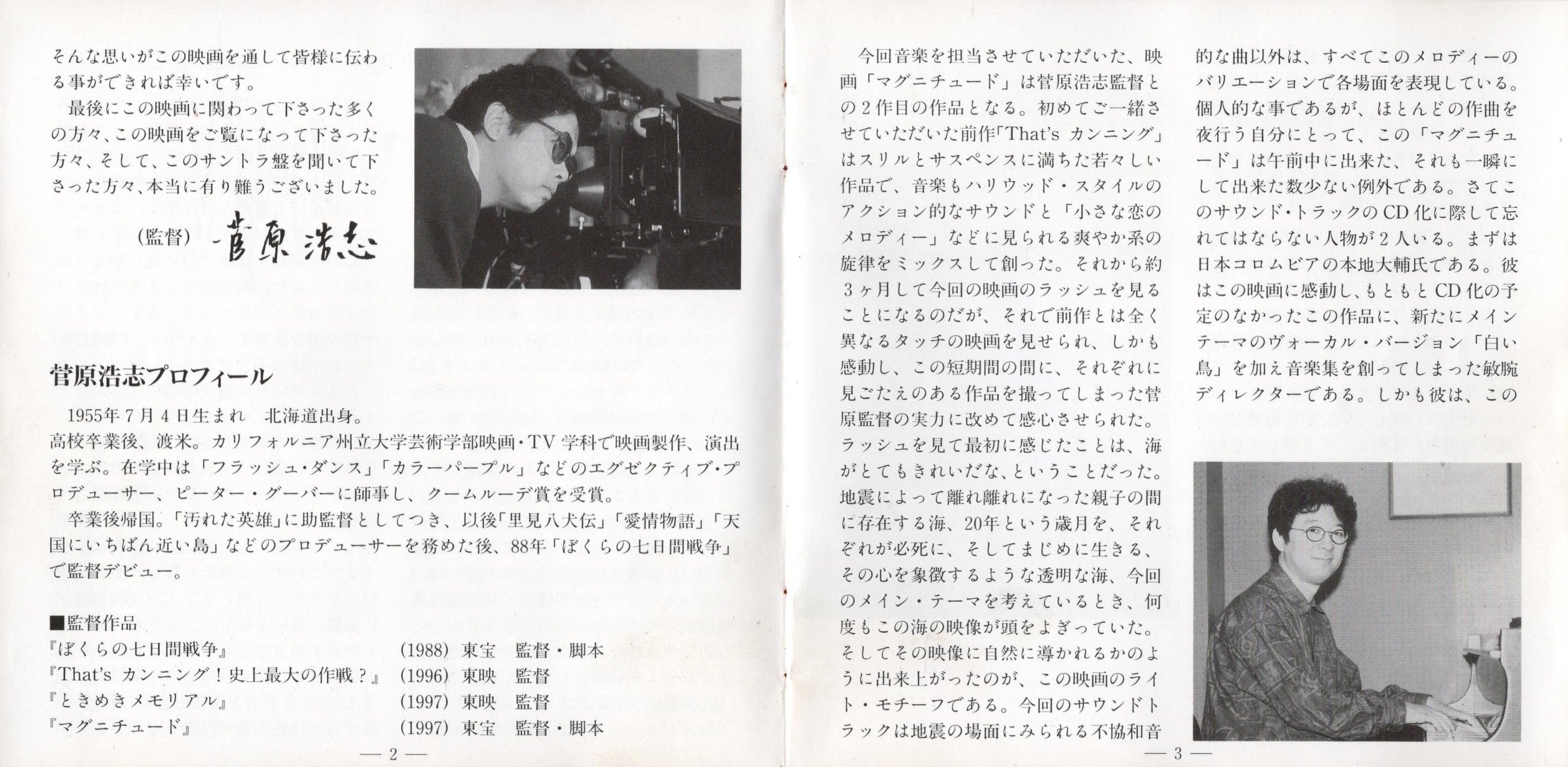 そんな思いがこの映画を通して皆様に伝わる事ができれば幸いです。
最後にこの映画に関わって下さった多くの方々、この映画をご覧になって下さった方々、そして、このサントラ盤を聞いて下さった方々、本当に有り難うございました。

（監督）菅原浩志

菅原浩志プロフィール

1955年7月4日生まれ　北海道出身。
高校卒業後、渡米。カリフォルニア州立大学芸術学部映画・TV学科で映画製作、演出を学ぶ。在学中は「フラッシュ・ダンス」「カラーパープル」などのエグゼクティブ・プロデューサー、ピーター・グーバーに師事し、クームルーデ賞を受賞。
卒業後帰国。「汚れた英雄」に助監督としてつき、以後「里見八犬伝」「愛情物語」「天国にいちばん近い島」などのプロデューサーを務めた後、88年「ぼくらの七日間戦争」で監督デビュー。

■監督作品

| | | | |
|---|---|---|---|
| 『ぼくらの七日間戦争』 | (1988) | 東宝 | 監督・脚本 |
| 『That's カンニング！史上最大の作戦？』 | (1996) | 東映 | 監督 |
| 『ときめきメモリアル』 | (1997) | 東映 | 監督 |
| 『マグニチュード』 | (1997) | 東宝 | 監督・脚本 |

— 2 —

今回音楽を担当させていただいた、映画「マグニチュード」は菅原浩志監督との2作目の作品となる。初めてご一緒させていただいた前作「That's カンニング」はスリルとサスペンスに満ちた若々しい作品で、音楽もハリウッド・スタイルのアクション的なサウンドと「小さな恋のメロディー」などに見られる爽やか系の旋律をミックスして創った。それから約3ヶ月して今回の映画のラッシュを見ることになるのだが、それで前作とは全く異なるタッチの映画を見せられ、しかも感動し、この短期間の間に、それぞれに見ごたえのある作品を撮ってしまった菅原監督の実力に改めて感心させられた。ラッシュを見て最初に感じたことは、海がとてもきれいだな、ということだった。地震によって離れ離れになった親子の間に存在する海、20年という歳月を、それぞれが必死に、そしてまじめに生きる、その心を象徴するような透明な海、今回のメイン・テーマを考えているとき、何度もこの海の映像が頭をよぎっていた。そしてその映像に自然に導かれるかのように出来上がったのが、この映画のライト・モチーフである。今回のサウンドトラックは地震の場面にみられる不協和音的な曲以外は、すべてこのメロディーのバリエーションで各場面を表現している。個人的な事であるが、ほとんどの作曲を夜行う自分にとって、この「マグニチュード」は午前中に出来た、それも一瞬にして出来た数少ない例外である。さてこのサウンド・トラックのCD化に際して忘れてはならない人物が2人いる。まずは日本コロムビアの本地大輔氏である。彼はこの映画に感動し、もともとCD化の予定のなかったこの作品に、新たにメインテーマのヴォーカル・バージョン「白い鳥」を加え音楽集を創ってしまった敏腕ディレクターである。しかも彼は、この

— 3 —